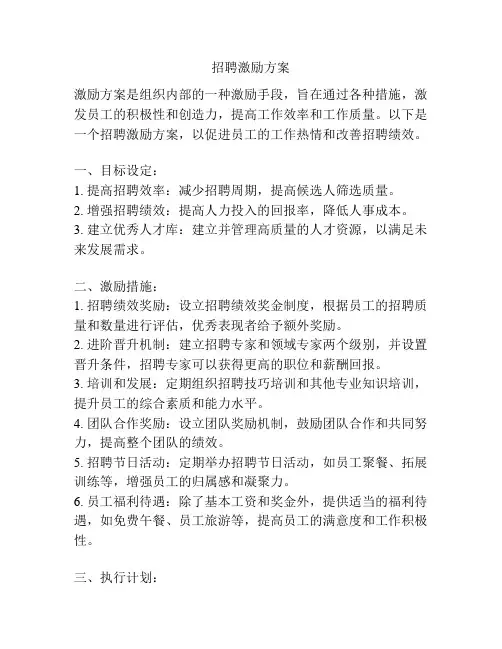 招聘激励方案

激励方案是组织内部的一种激励手段，旨在通过各种措施，激发员工的积极性和创造力，提高工作效率和工作质量。以下是一个招聘激励方案，以促进员工的工作热情和改善招聘绩效。

一、目标设定：
1. 提高招聘效率：减少招聘周期，提高候选人筛选质量。
2. 增强招聘绩效：提高人力投入的回报率，降低人事成本。
3. 建立优秀人才库：建立并管理高质量的人才资源，以满足未来发展需求。

二、激励措施：
1. 招聘绩效奖励：设立招聘绩效奖金制度，根据员工的招聘质量和数量进行评估，优秀表现者给予额外奖励。
2. 进阶晋升机制：建立招聘专家和领域专家两个级别，并设置晋升条件，招聘专家可以获得更高的职位和薪酬回报。
3. 培训和发展：定期组织招聘技巧培训和其他专业知识培训，提升员工的综合素质和能力水平。
4. 团队合作奖励：设立团队奖励机制，鼓励团队合作和共同努力，提高整个团队的绩效。
5. 招聘节日活动：定期举办招聘节日活动，如员工聚餐、拓展训练等，增强员工的归属感和凝聚力。
6. 员工福利待遇：除了基本工资和奖金外，提供适当的福利待遇，如免费午餐、员工旅游等，提高员工的满意度和工作积极性。

三、执行计划：